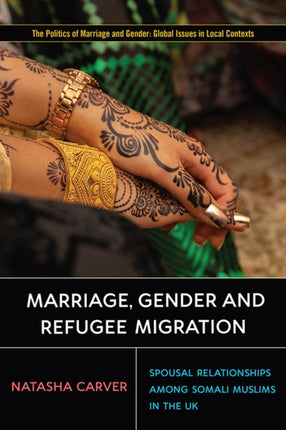 The Politics of Marriage and Gender: Global Issues in Local Contexts

MARRIAGE, GENDER AND REFUGEE MIGRATION

NATASHA CARVER

SPOUSAL RELATIONSHIPS AMONG SOMALI MUSLIMS IN THE UK